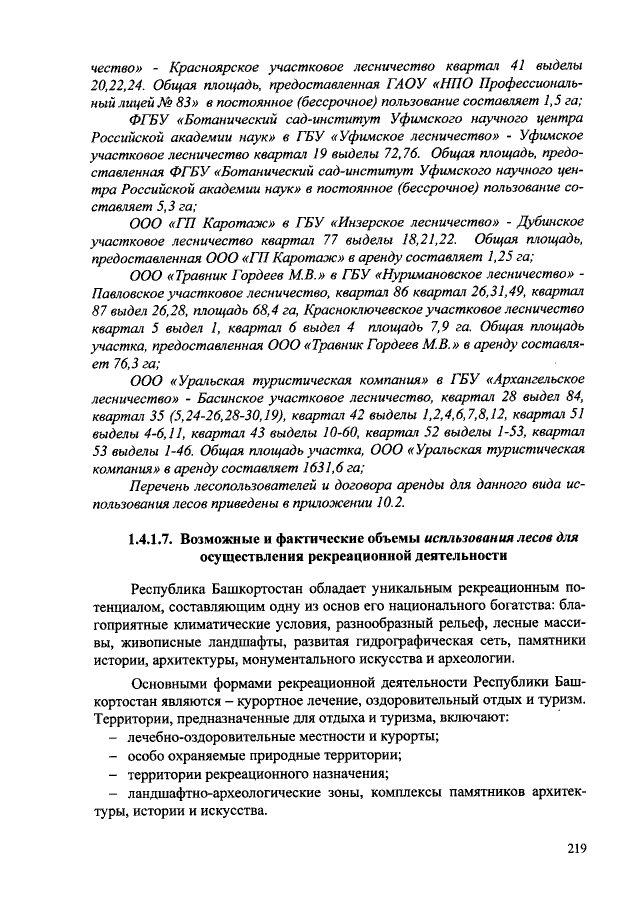 чество» - Красноярское участковое лесничество квартал 41 выделы 20,22,24. Общая площадь, предоставленная ГАОУ «НПО Профессиональный лицей № 83» в постоянное (бессрочное) пользование составляет 1,5 га;

ФГБУ «Ботанический сад-институт Уфимского научного центра Российской академии наук» в ГБУ «Уфимское лесничество» - Уфимское участковое лесничество квартал 19 выделы 72,76. Общая площадь, предоставленная ФГБУ «Ботанический сад-институт Уфимского научного центра Российской академии наук» в постоянное (бессрочное) пользование составляет 5,3 га;

ООО «ГП Каротаж» в ГБУ «Инзерское лесничество» - Дубинское участковое лесничество квартал 77 выделы 18,21,22. Общая площадь, предоставленная ООО «ГП Каротаж» в аренду составляет 1,25 га;

ООО «Травник Гордеев М.В.» в ГБУ «Нуримановское лесничество» - Павловское участковое лесничество, квартал 86 квартал 26,31,49, квартал 87 выдел 26,28, площадь 68,4 га, Красноключевское участковое лесничество квартал 5 выдел 1, квартал 6 выдел 4 площадь 7,9 га. Общая площадь участка, предоставленная ООО «Травник Гордеев М.В.» в аренду составляет 76,3 га;

ООО «Уральская туристическая компания» в ГБУ «Архангельское лесничество» - Басинское участковое лесничество, квартал 28 выдел 84, квартал 35 (5,24-26,28-30,19), квартал 42 выделы 1,2,4,6,7,8,12, квартал 51 выделы 4-6,11, квартал 43 выделы 10-60, квартал 52 выделы 1-53, квартал 53 выделы 1-46. Общая площадь участка, ООО «Уральская туристическая компания» в аренду составляет 1631,6 га;

Перечень лесопользователей и договора аренды для данного вида использования лесов приведены в приложении 10.2.

1.4.1.7. Возможные и фактические объемы использования лесов для осуществления рекреационной деятельности

Республика Башкортостан обладает уникальным рекреационным потенциалом, составляющим одну из основ его национального богатства: благоприятные климатические условия, разнообразный рельеф, лесные массивы, живописные ландшафты, развитая гидрографическая сеть, памятники истории, архитектуры, монументального искусства и археологии.

Основными формами рекреационной деятельности Республики Башкортостан являются – курортное лечение, оздоровительный отдых и туризм. Территории, предназначенные для отдыха и туризма, включают:
– лечебно-оздоровительные местности и курорты;
– особо охраняемые природные территории;
– территории рекреационного назначения;
– ландшафтно-археологические зоны, комплексы памятников архитектуры, истории и искусства.

219